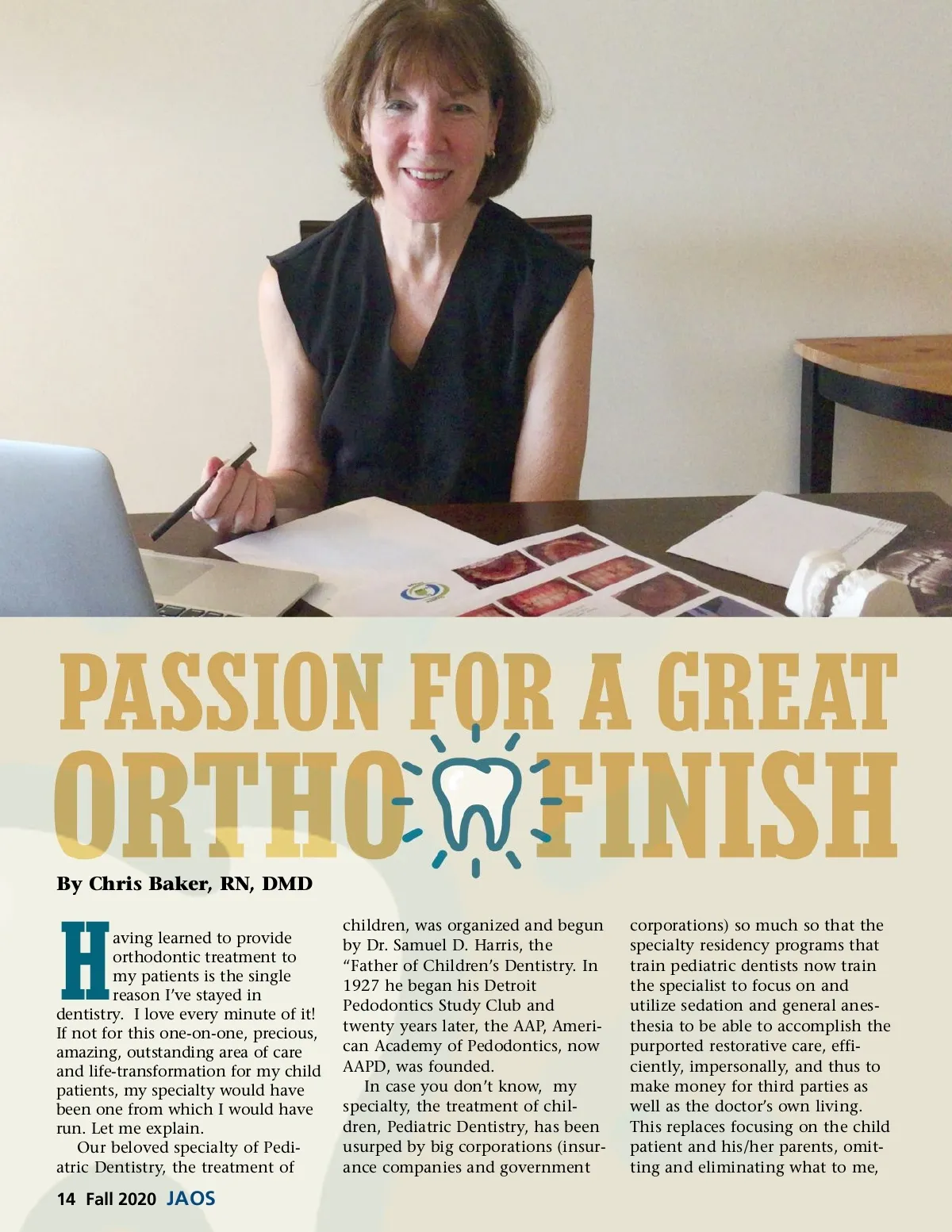 PASSION FOR A GREAT ORTHO FINISH

By Chris Baker, RN, DMD

Having learned to provide orthodontic treatment to my patients is the single reason I've stayed in dentistry. I love every minute of it! If not for this one-on-one, precious, amazing, outstanding area of care and life-transformation for my child patients, my specialty would have been one from which I would have run. Let me explain.

Our beloved specialty of Pediatric Dentistry, the treatment of children, was organized and begun by Dr. Samuel D. Harris, the "Father of Children's Dentistry. In 1927 he began his Detroit Pedodontics Study Club and twenty years later, the AAP, American Academy of Pedodontics, now AAPD, was founded.

In case you don't know, my specialty, the treatment of children, Pediatric Dentistry, has been usurped by big corporations (insurance companies and government corporations) so much so that the specialty residency programs that train pediatric dentists now train the specialist to focus on and utilize sedation and general anesthesia to be able to accomplish the purported restorative care, efficiently, impersonally, and thus to make money for third parties as well as the doctor's own living. This replaces focusing on the child patient and his/her parents, omitting and eliminating what to me,

14 Fall 2020 JAOS